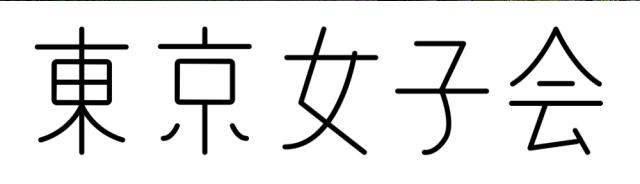 東京女子会